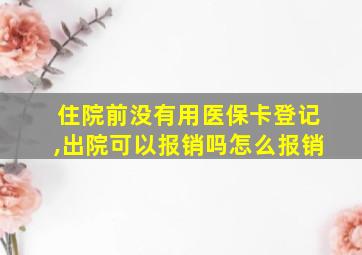 住院前没有用医保卡登记,出院可以报销吗怎么报销